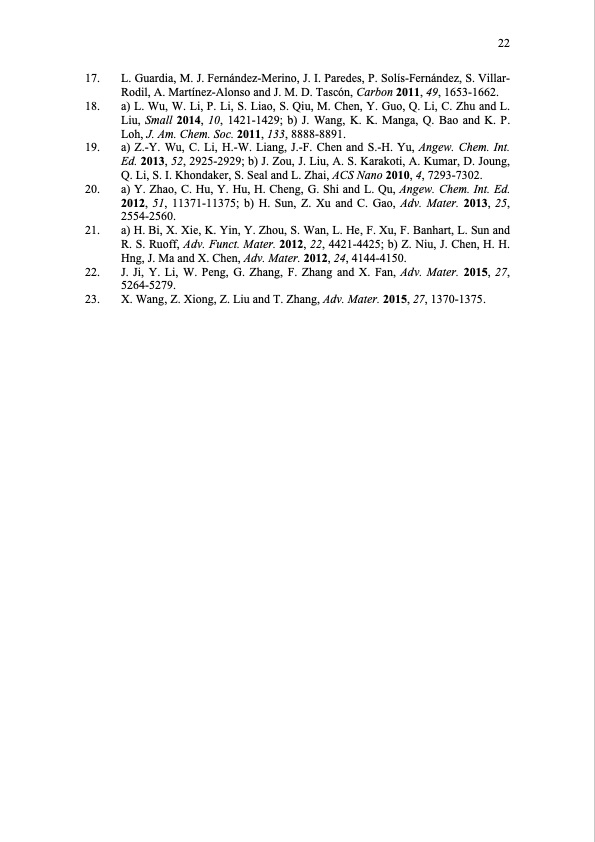 22

17. L. Guardia, M. J. Fernández-Merino, J. I. Paredes, P. Solís-Fernández, S. Villar-Rodil, A. Martínez-Alonso and J. M. D. Tascón, Carbon 2011, 49, 1653-1662.

18. a) L. Wu, W. Li, P. Li, S. Liao, S. Qiu, M. Chen, Y. Guo, Q. Li, C. Zhu and L. Liu, Small 2014, 10, 1421-1429; b) J. Wang, K. K. Manga, Q. Bao and K. P. Loh, J. Am. Chem. Soc. 2011, 133, 8888-8891.

19. a) Z.-Y. Wu, C. Li, H.-W. Liang, J.-F. Chen and S.-H. Yu, Angew. Chem. Int. Ed. 2013, 52, 2925-2929; b) J. Zou, J. Liu, A. S. Karakoti, A. Kumar, D. Joung, Q. Li, S. I. Khondaker, S. Seal and L. Zhai, ACS Nano 2010, 4, 7293-7302.

20. a) Y. Zhao, C. Hu, Y. Hu, H. Cheng, G. Shi and L. Qu, Angew. Chem. Int. Ed. 2012, 51, 11371-11375; b) H. Sun, Z. Xu and C. Gao, Adv. Mater. 2013, 25, 2554-2560.

21. a) H. Bi, X. Xie, K. Yin, Y. Zhou, S. Wan, L. He, F. Xu, F. Banhart, L. Sun and R. S. Ruoff, Adv. Funct. Mater. 2012, 22, 4421-4425; b) Z. Niu, J. Chen, H. H. Hng, J. Ma and X. Chen, Adv. Mater. 2012, 24, 4144-4150.

22. J. Ji, Y. Li, W. Peng, G. Zhang, F. Zhang and X. Fan, Adv. Mater. 2015, 27, 5264-5279.

23. X. Wang, Z. Xiong, Z. Liu and T. Zhang, Adv. Mater. 2015, 27, 1370-1375.